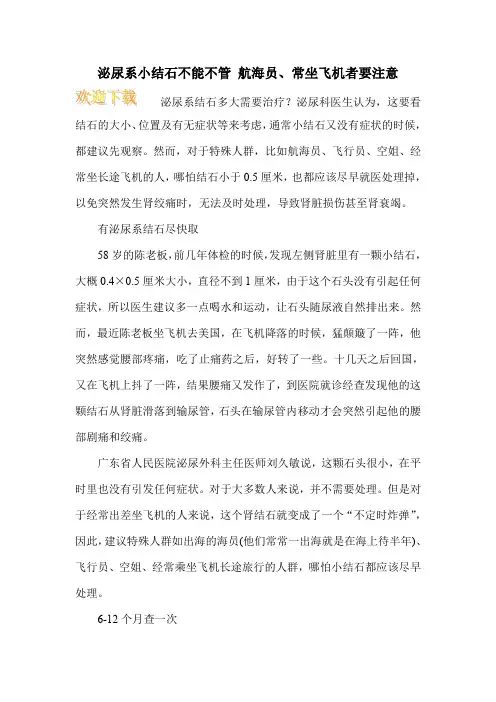 泌尿系小结石不能不管 航海员、常坐飞机者要注意

欢迎下载

泌尿系结石多大需要治疗？泌尿科医生认为，这要看结石的大小、位置及有无症状等来考虑，通常小结石又没有症状的时候，都建议先观察。然而，对于特殊人群，比如航海员、飞行员、空姐、经常坐长途飞机的人，哪怕结石小于 0.5 厘米，也都应该尽早就医处理掉，以免突然发生肾绞痛时，无法及时处理，导致肾脏损伤甚至肾衰竭。

有泌尿系结石尽快取

58 岁的陈老板，前几年体检的时候，发现左侧肾脏里有一颗小结石，大概 0.4×0.5 厘米大小，直径不到 1 厘米，由于这个石头没有引起任何症状，所以医生建议多一点喝水和运动，让石头随尿液自然排出来。然而，最近陈老板坐飞机去美国，在飞机降落的时候，猛颠簸了一阵，他突然感觉腰部疼痛，吃了止痛药之后，好转了一些。十几天之后回国，又在飞机上抖了一阵，结果腰痛又发作了，到医院就诊经查发现他的这颗结石从肾脏滑落到输尿管，石头在输尿管内移动才会突然引起他的腰部剧痛和绞痛。

广东省人民医院泌尿外科主任医师刘久敏说，这颗石头很小，在平时里也没有引发任何症状。对于大多数人来说，并不需要处理。但是对于经常出差坐飞机的人来说，这个肾结石就变成了一个“不定时炸弹”，因此，建议特殊人群如出海的海员(他们常常一出海就是在海上待半年)、飞行员、空姐、经常乘坐飞机长途旅行的人群，哪怕小结石都应该尽早处理。

6-12 个月查一次